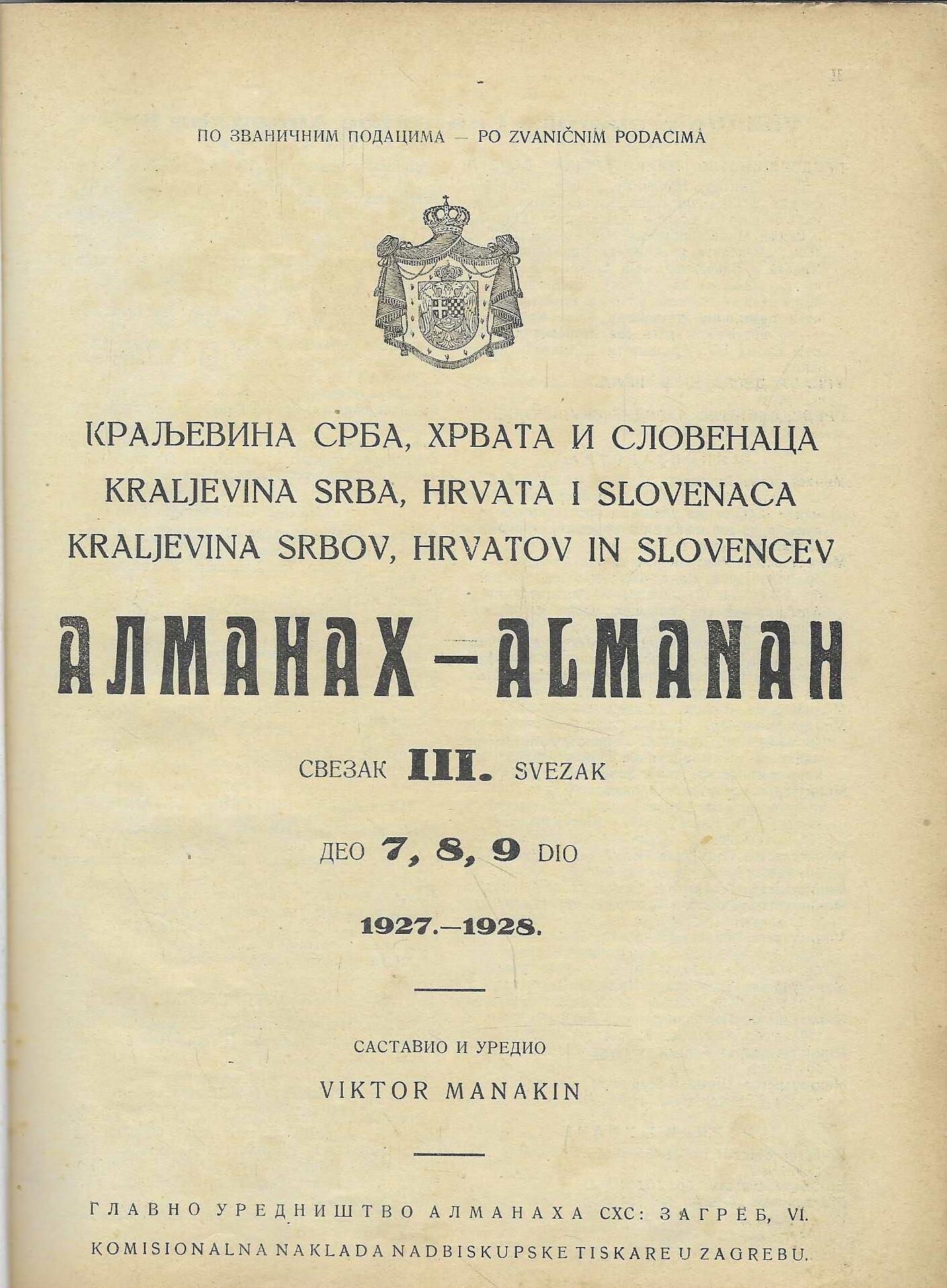 ПО ЗВАНИЧНИМ ПОДАЦИМА — PO ZVANIČNIM PODACIMA

КРАЉЕВИНА СРБА, ХРВАТА И СЛОВЕНАЦА
KRALJEVINA SRBA, HRVATA I SLOVENACA
KRALJEVINA SRBOV, HRVATOV IN SLOVENCEV

АЛМАНАХ — ALMANAH

СВЕЗАК III. SVEZAK

ДЕО 7, 8, 9 DIO

1927.—1928.

САСТАВИО И УРЕДИО
VIKTOR MANAKIN

ГЛАВНО УРЕДНИШТВО АЛМАНАХА СХС: ЗАГРЕБ, VI.

KOMISIONALNA NAKLADA NADBISKUPSKE TISKARE U ZAGREBU.